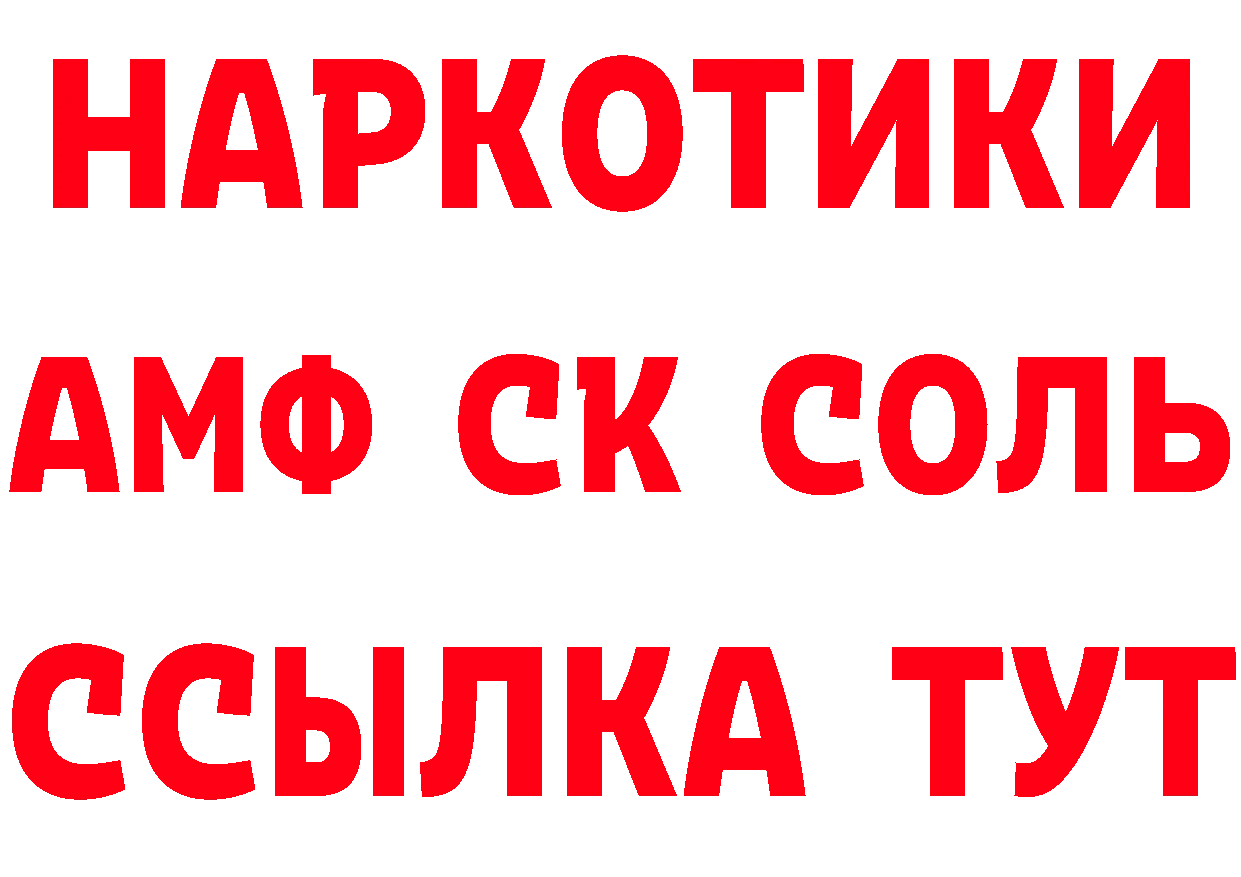 НАРКОТИКИ

АМФ СК СОЛЬ

ССЫЛКА ТУТ